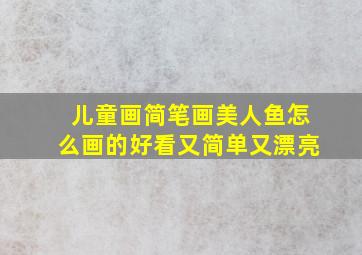 儿童画简笔画美人鱼怎么画的好看又简单又漂亮